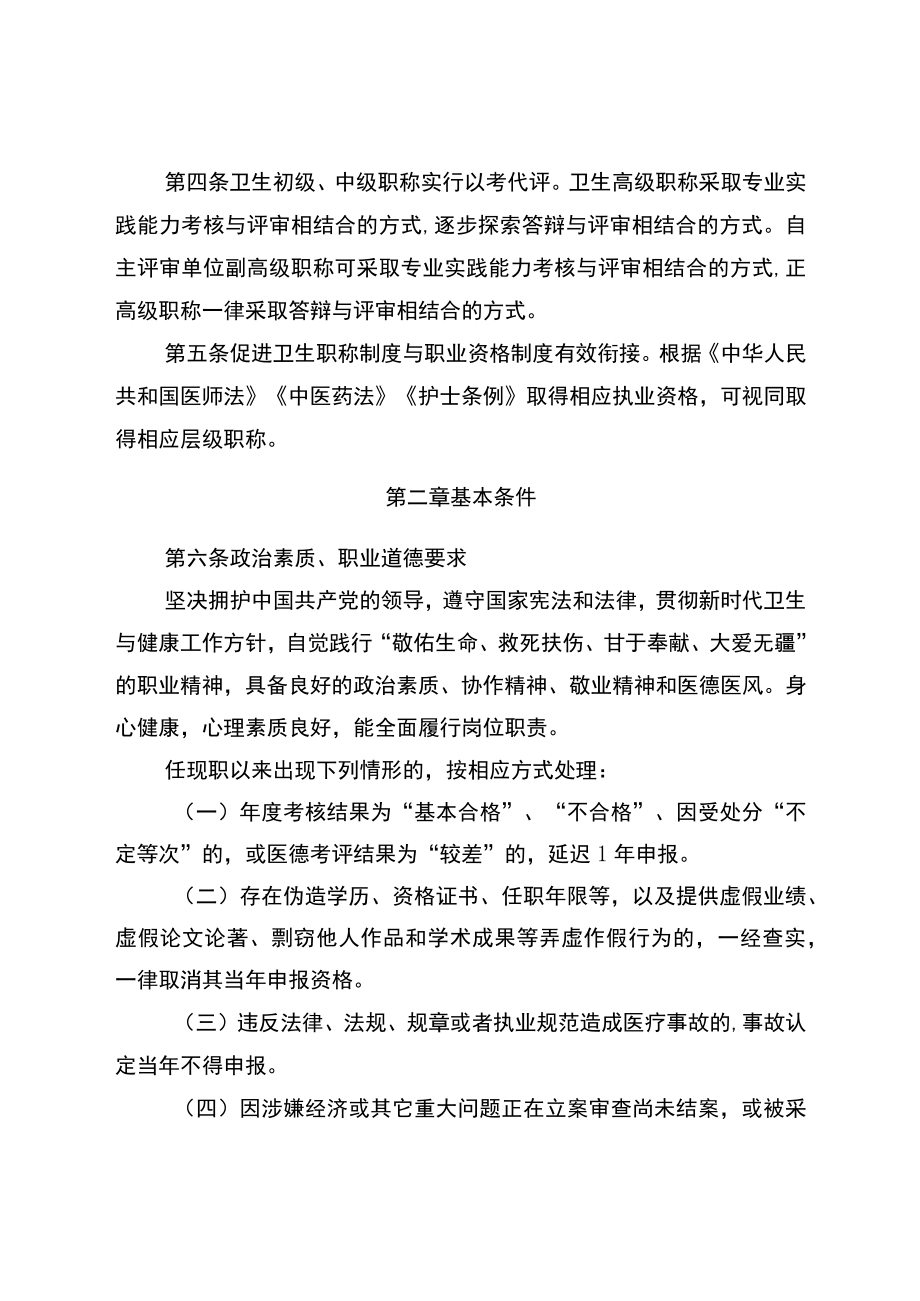 第四条卫生初级、中级职称实行以考代评。卫生高级职称采取专业实践能力考核与评审相结合的方式,逐步探索答辩与评审相结合的方式。自主评审单位副高级职称可采取专业实践能力考核与评审相结合的方式,正高级职称一律采取答辩与评审相结合的方式。

第五条促进卫生职称制度与职业资格制度有效衔接。根据《中华人民共和国医师法》《中医药法》《护士条例》取得相应执业资格，可视同取得相应层级职称。

第二章基本条件

第六条政治素质、职业道德要求

坚决拥护中国共产党的领导，遵守国家宪法和法律，贯彻新时代卫生与健康工作方针，自觉践行“敬佑生命、救死扶伤、甘于奉献、大爱无疆”的职业精神，具备良好的政治素质、协作精神、敬业精神和医德医风。身心健康，心理素质良好，能全面履行岗位职责。

任现职以来出现下列情形的，按相应方式处理：

（一）年度考核结果为“基本合格”、“不合格”、因受处分“不定等次”的，或医德考评结果为“较差”的，延迟1年申报。

（二）存在伪造学历、资格证书、任职年限等，以及提供虚假业绩、虚假论文论著、剽窃他人作品和学术成果等弄虚作假行为的，一经查实，一律取消其当年申报资格。

（三）违反法律、法规、规章或者执业规范造成医疗事故的,事故认定当年不得申报。

（四）因涉嫌经济或其它重大问题正在立案审查尚未结案，或被采